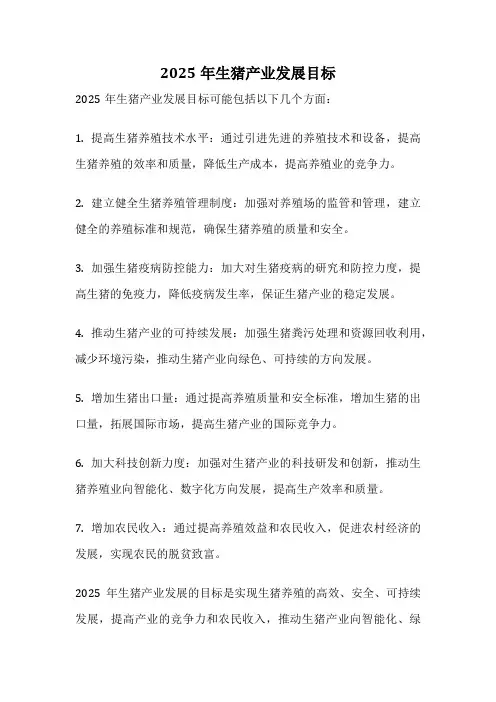 2025 年生猪产业发展目标

2025 年生猪产业发展目标可能包括以下几个方面：

1. 提高生猪养殖技术水平：通过引进先进的养殖技术和设备，提高生猪养殖的效率和质量，降低生产成本，提高养殖业的竞争力。

2. 建立健全生猪养殖管理制度：加强对养殖场的监管和管理，建立健全的养殖标准和规范，确保生猪养殖的质量和安全。

3. 加强生猪疫病防控能力：加大对生猪疫病的研究和防控力度，提高生猪的免疫力，降低疫病发生率，保证生猪产业的稳定发展。

4. 推动生猪产业的可持续发展：加强生猪粪污处理和资源回收利用，减少环境污染，推动生猪产业向绿色、可持续的方向发展。

5. 增加生猪出口量：通过提高养殖质量和安全标准，增加生猪的出口量，拓展国际市场，提高生猪产业的国际竞争力。

6. 加大科技创新力度：加强对生猪产业的科技研发和创新，推动生猪养殖业向智能化、数字化方向发展，提高生产效率和质量。

7. 增加农民收入：通过提高养殖效益和农民收入，促进农村经济的发展，实现农民的脱贫致富。

2025 年生猪产业发展的目标是实现生猪养殖的高效、安全、可持续发展，提高产业的竞争力和农民收入，推动生猪产业向智能化、绿